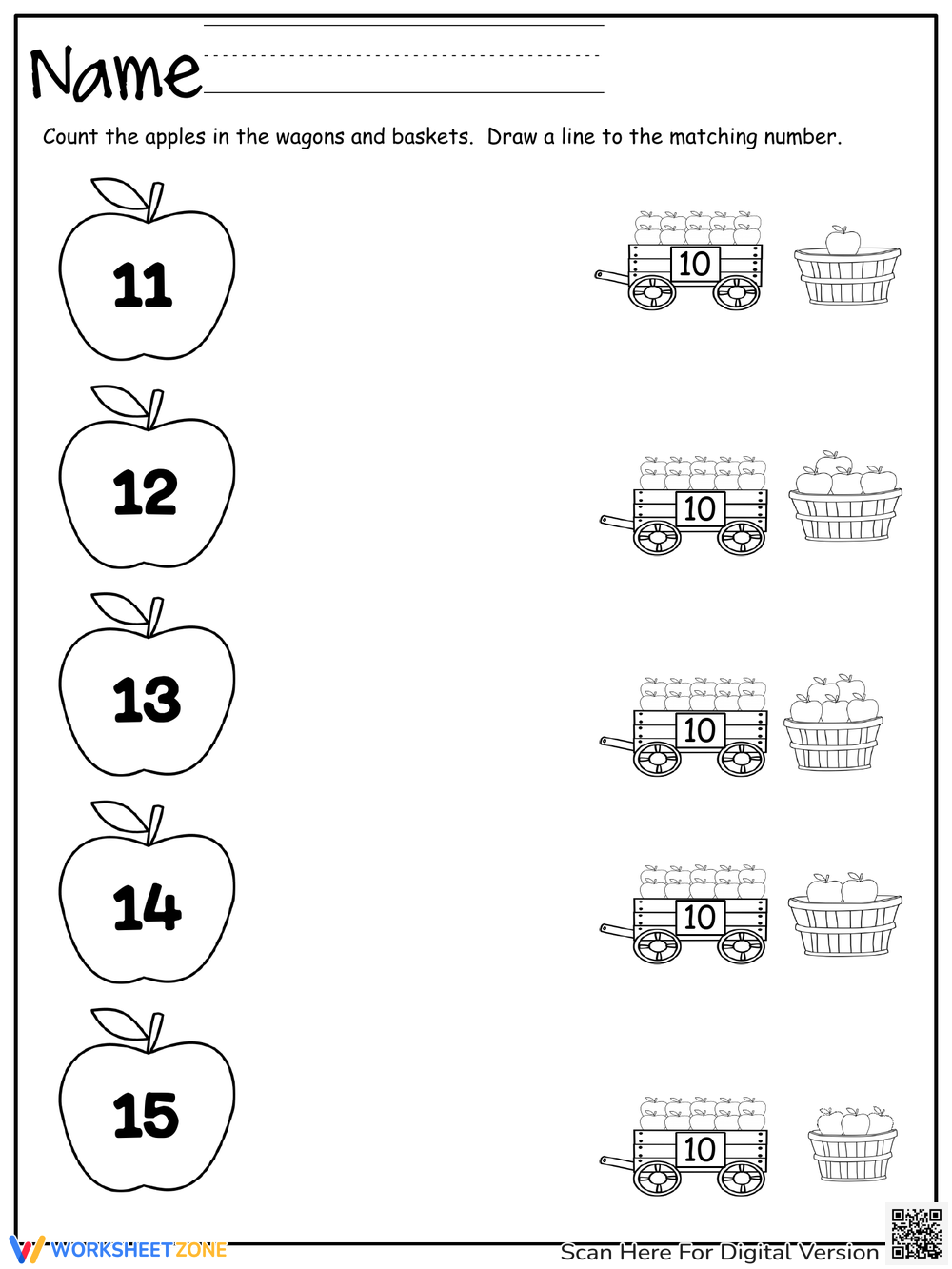 Name

Count the apples in the wagons and baskets. Draw a line to the matching number.

11

10

12

10

13

10

14

10

15

10

WORKSHEETZONE

Scan Here For Digital Version